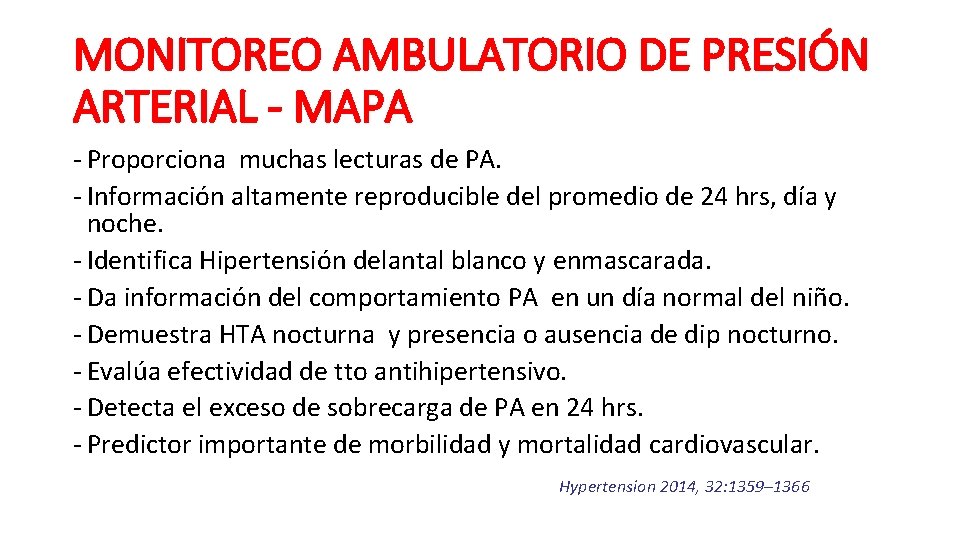 MONITOREO AMBULATORIO DE PRESIÓN ARTERIAL - MAPA

- Proporciona muchas lecturas de PA.
- Información altamente reproducible del promedio de 24 hrs, día y noche.
- Identifica Hipertensión delantal blanco y enmascarada.
- Da información del comportamiento PA en un día normal del niño.
- Demuestra HTA nocturna y presencia o ausencia de dip nocturno.
- Evalúa efectividad de tto antihipertensivo.
- Detecta el exceso de sobrecarga de PA en 24 hrs.
- Predictor importante de morbilidad y mortalidad cardiovascular.

Hypertension 2014, 32:1359–1366